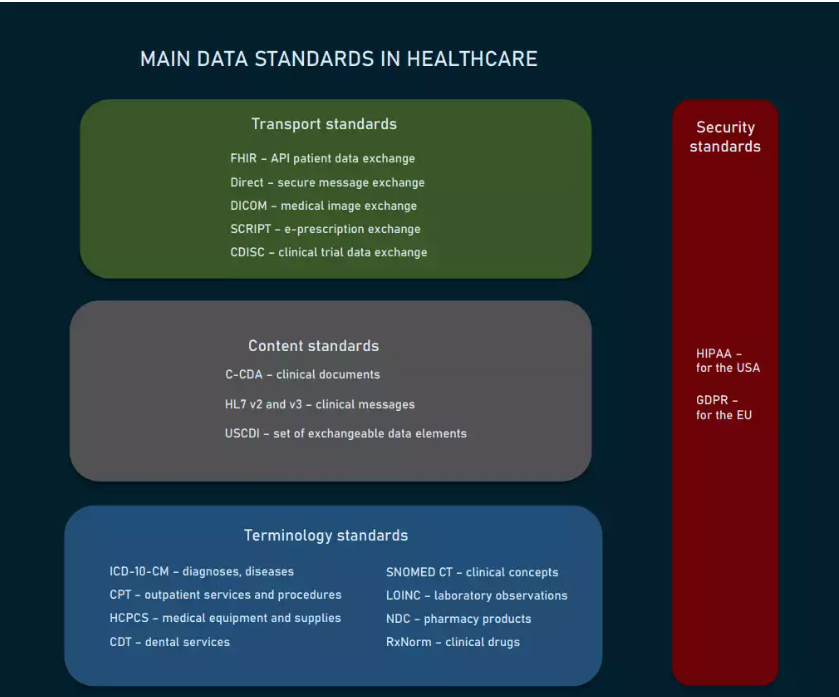 MAIN DATA STANDARDS IN HEALTHCARE

Transport standards

FHIR – API patient data exchange
Direct – secure message exchange
DICOM – medical image exchange
SCRIPT – e-prescription exchange
CDISC – clinical trial data exchange

Content standards

C-CDA – clinical documents
HL7 v2 and v3 – clinical messages
USCDI – set of exchangeable data elements

Terminology standards

ICD-10-CM – diagnoses, diseases
CPT – outpatient services and procedures
HCPCS – medical equipment and supplies
CDT – dental services

SNOMED CT – clinical concepts
LOINC – laboratory observations
NDC – pharmacy products
RxNorm – clinical drugs

Security standards

HIPAA – for the USA

GDPR – for the EU